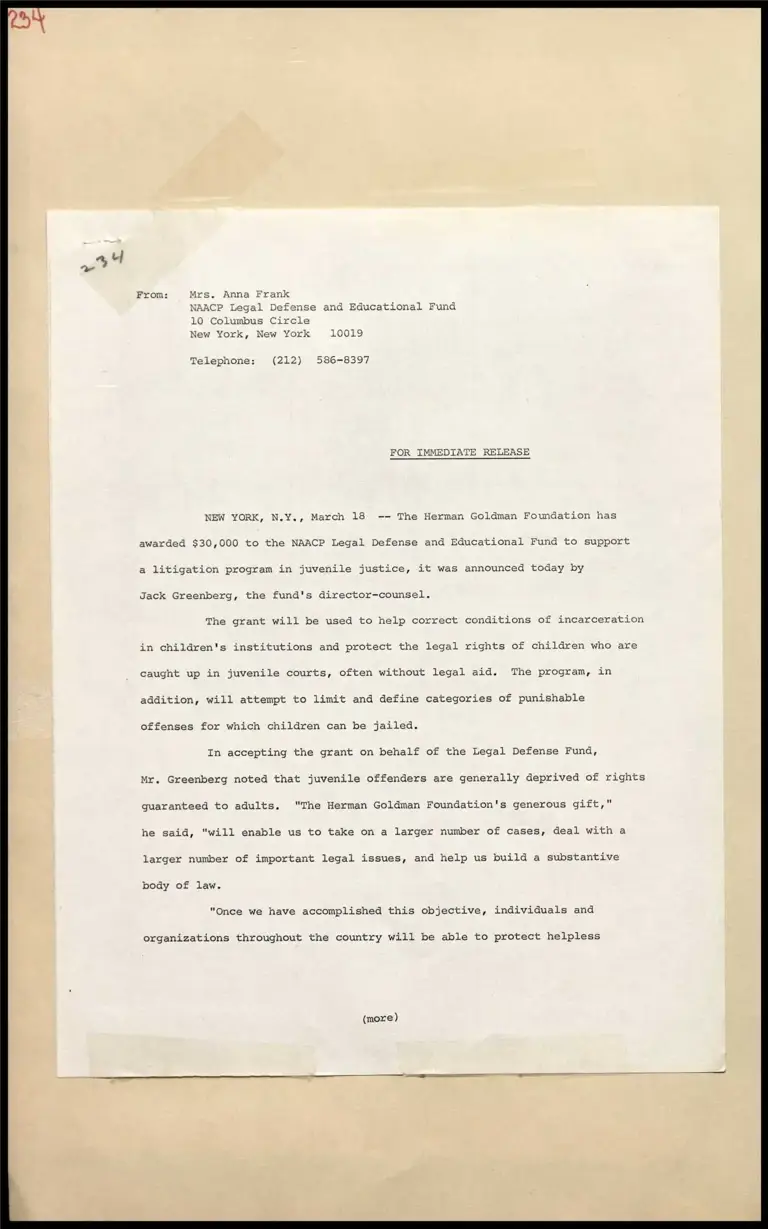 234

234

From: Mrs. Anna Frank
NAACP Legal Defense and Educational Fund
10 Columbus Circle
New York, New York 10019

Telephone: (212) 586-8397

FOR IMMEDIATE RELEASE

NEW YORK, N.Y., March 18 -- The Herman Goldman Foundation has awarded $30,000 to the NAACP Legal Defense and Educational Fund to support a litigation program in juvenile justice, it was announced today by Jack Greenberg, the fund's director-counsel.

The grant will be used to help correct conditions of incarceration in children's institutions and protect the legal rights of children who are caught up in juvenile courts, often without legal aid. The program, in addition, will attempt to limit and define categories of punishable offenses for which children can be jailed.

In accepting the grant on behalf of the Legal Defense Fund, Mr. Greenberg noted that juvenile offenders are generally deprived of rights guaranteed to adults. "The Herman Goldman Foundation's generous gift," he said, "will enable us to take on a larger number of cases, deal with a larger number of important legal issues, and help us build a substantive body of law.

"Once we have accomplished this objective, individuals and organizations throughout the country will be able to protect helpless

(more)